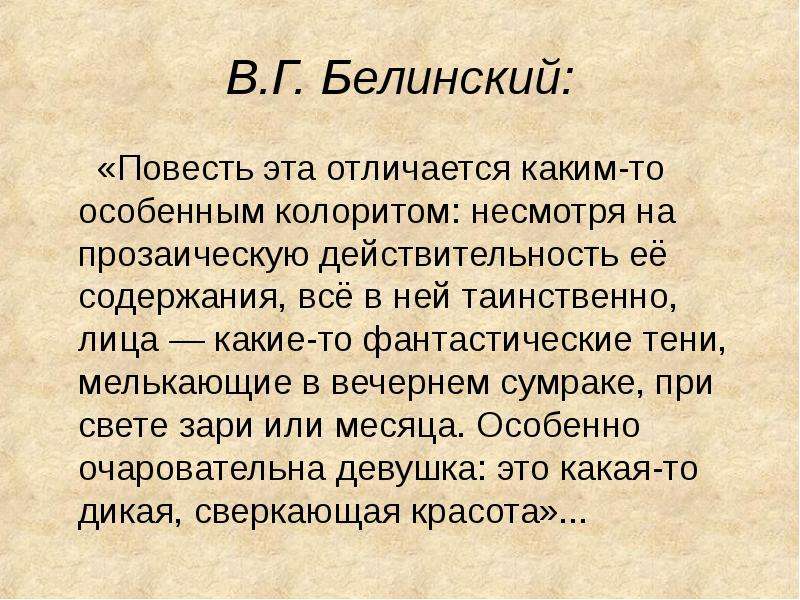 В.Г. Белинский:

«Повесть эта отличается каким-то особенным колоритом: несмотря на прозаическую действительность её содержания, всё в ней таинственно, лица — какие-то фантастические тени, мелькающие в вечернем сумраке, при свете зари или месяца. Особенно очаровательна девушка: это какая-то дикая, сверкающая красота»...